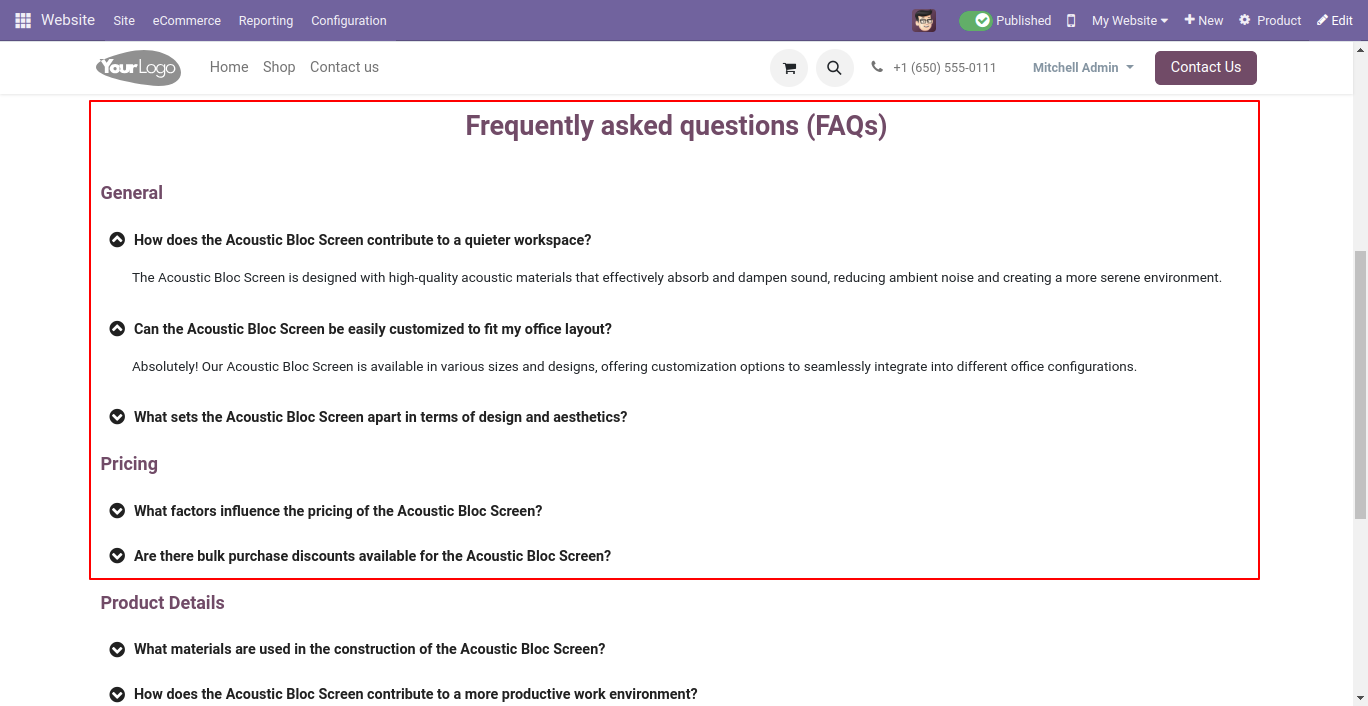 Website Site eCommerce Reporting Configuration

Published My Website New Product Edit

YourLogo Home Shop Contact us

+1 (650) 555-0111 Mitchell Admin Contact Us

Frequently asked questions (FAQs)

General

How does the Acoustic Bloc Screen contribute to a quieter workspace?

The Acoustic Bloc Screen is designed with high-quality acoustic materials that effectively absorb and dampen sound, reducing ambient noise and creating a more serene environment.

Can the Acoustic Bloc Screen be easily customized to fit my office layout?

Absolutely! Our Acoustic Bloc Screen is available in various sizes and designs, offering customization options to seamlessly integrate into different office configurations.

What sets the Acoustic Bloc Screen apart in terms of design and aesthetics?

Pricing

What factors influence the pricing of the Acoustic Bloc Screen?

Are there bulk purchase discounts available for the Acoustic Bloc Screen?

Product Details

What materials are used in the construction of the Acoustic Bloc Screen?

How does the Acoustic Bloc Screen contribute to a more productive work environment?